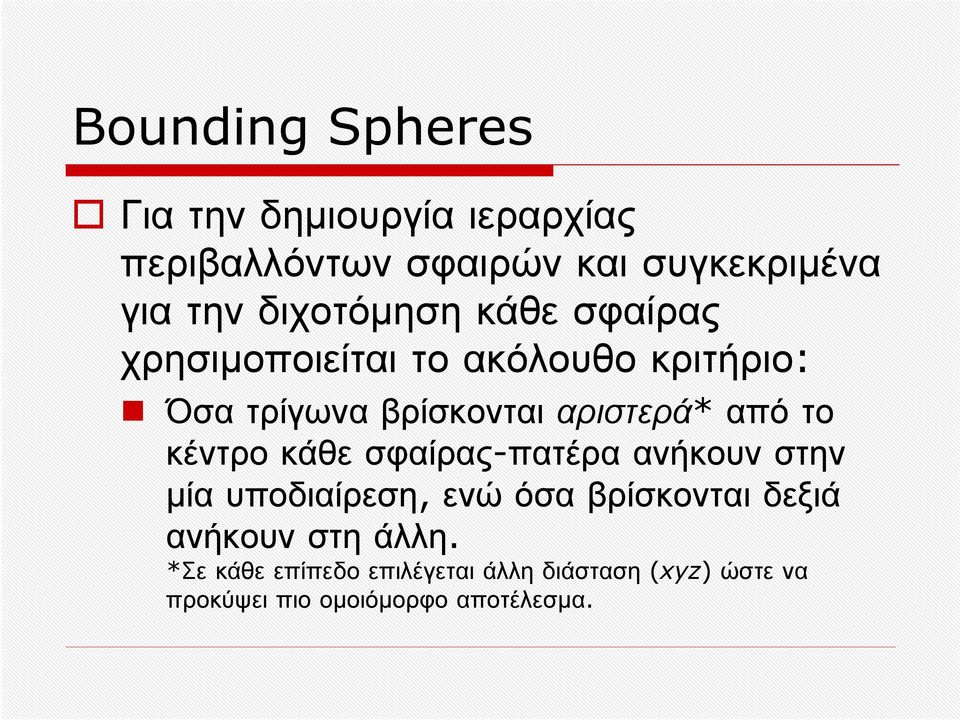 Bounding Spheres

Για την δημιουργία ιεραρχίας περιβαλλόντων σφαιρών και συγκεκριμένα για την διχοτόμηση κάθε σφαίρας χρησιμοποιείται το ακόλουθο κριτήριο:

Όσα τρίγωνα βρίσκονται αριστερά* από το κέντρο κάθε σφαίρας-πατέρα ανήκουν στην μία υποδιαίρεση, ενώ όσα βρίσκονται δεξιά ανήκουν στη άλλη.
*Σε κάθε επίπεδο επιλέγεται άλλη διάσταση (xyz) ώστε να προκύψει πιο ομοιόμορφο αποτέλεσμα.